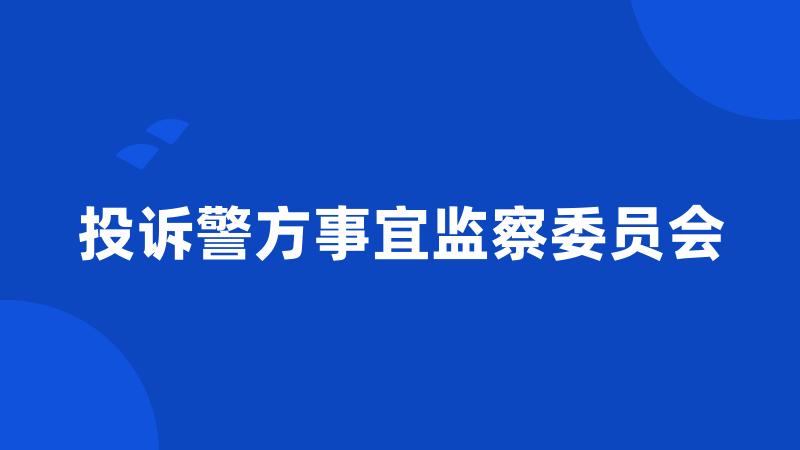 投诉警方事宜监察委员会